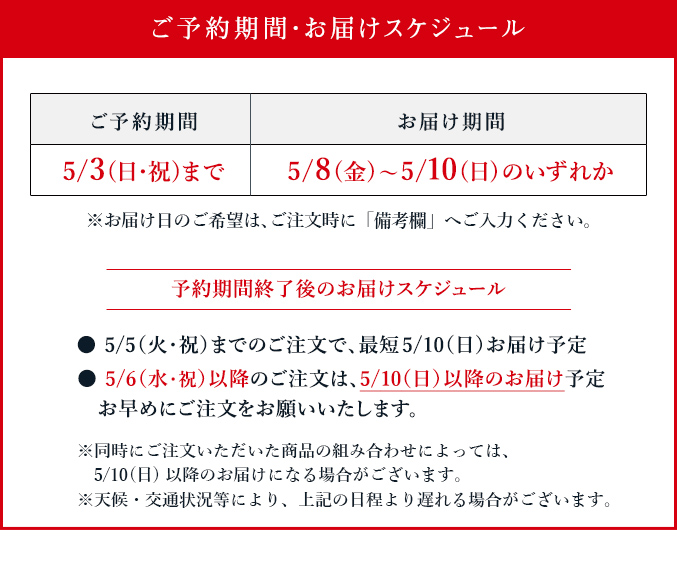 ご予約期間・お届けスケジュール

| ご予約期間 | お届け期間 |
|---|---|
| 5/3(日・祝)まで | 5/8(金)～5/10(日)のいずれか |

※お届け日のご希望は、ご注文時に「備考欄」へご入力ください。

予約期間終了後のお届けスケジュール

● 5/5(火・祝)までのご注文で、最短5/10(日)お届け予定

● 5/6(水・祝)以降のご注文は、5/10(日)以降のお届け予定
お早めにご注文をお願いいたします。

※同時にご注文いただいた商品の組み合わせによっては、
5/10(日) 以降のお届けになる場合がございます。
※天候・交通状況等により、上記の日程より遅れる場合がございます。